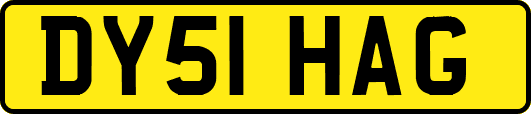 DY51 HAG